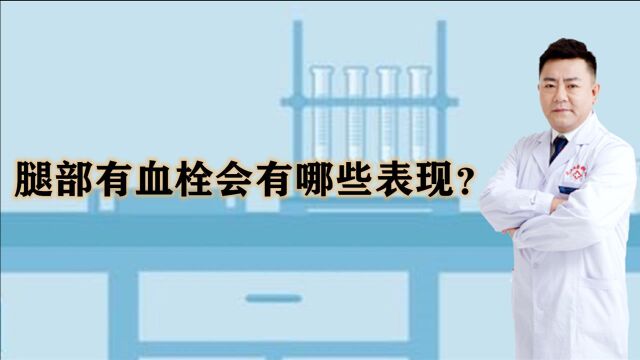 腿部有血栓会有哪些表现？